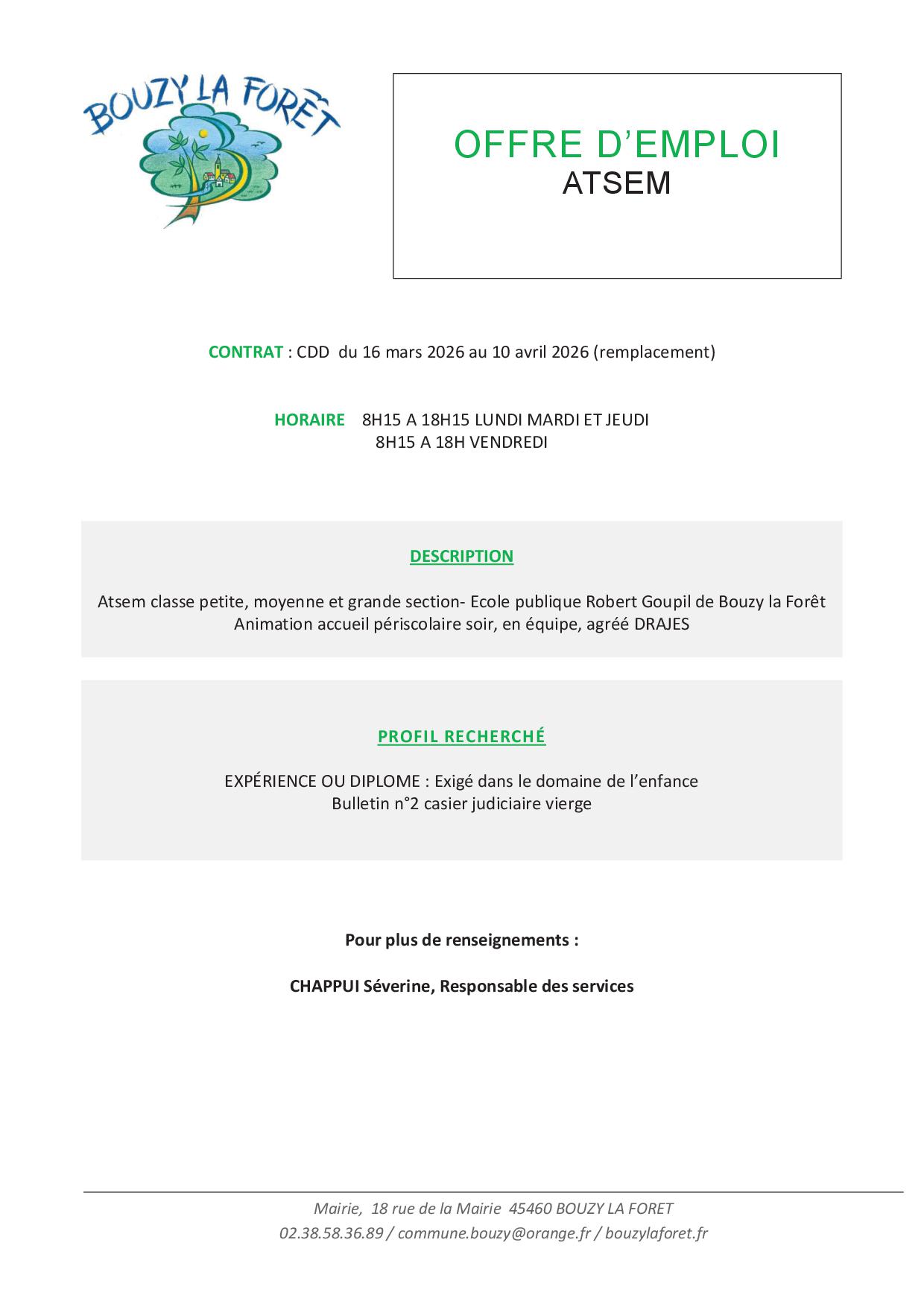 BOUZY LA FORÊT

OFFRE D'EMPLOI
ATSEM

CONTRAT : CDD du 16 mars 2026 au 10 avril 2026 (remplacement)

HORAIRE 8H15 A 18H15 LUNDI MARDI ET JEUDI
8H15 A 18H VENDREDI

DESCRIPTION

Atsem classe petite, moyenne et grande section- Ecole publique Robert Goupil de Bouzy la Forêt
Animation accueil périscolaire soir, en équipe, agréé DRAJES

PROFIL RECHERCHÉ

EXPÉRIENCE OU DIPLOME : Exigé dans le domaine de l'enfance
Bulletin n°2 casier judiciaire vierge

Pour plus de renseignements :

CHAPPUI Séverine, Responsable des services

Mairie, 18 rue de la Mairie 45460 BOUZY LA FORET
02.38.58.36.89 / commune.bouzy@orange.fr / bouzylaforet.fr